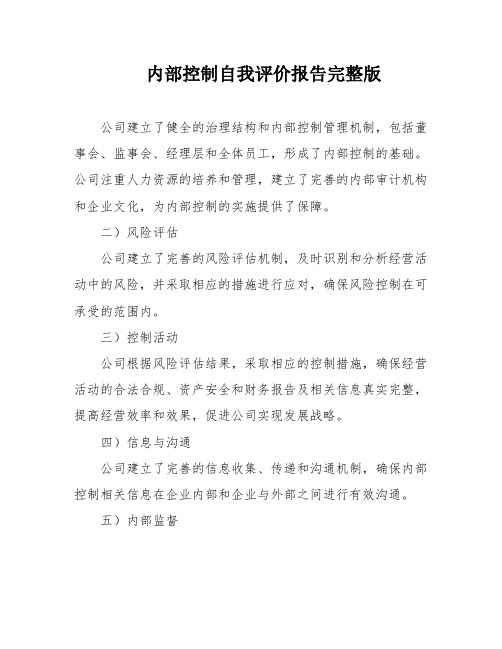 内部控制自我评价报告完整版

公司建立了健全的治理结构和内部控制管理机制，包括董事会、监事会、经理层和全体员工，形成了内部控制的基础。公司注重人力资源的培养和管理，建立了完善的内部审计机构和企业文化，为内部控制的实施提供了保障。

二）风险评估

公司建立了完善的风险评估机制，及时识别和分析经营活动中的风险，并采取相应的措施进行应对，确保风险控制在可承受的范围内。

三）控制活动

公司根据风险评估结果，采取相应的控制措施，确保经营活动的合法合规、资产安全和财务报告及相关信息真实完整，提高经营效率和效果，促进公司实现发展战略。

四）信息与沟通

公司建立了完善的信息收集、传递和沟通机制，确保内部控制相关信息在企业内部和企业与外部之间进行有效沟通。

五）内部监督